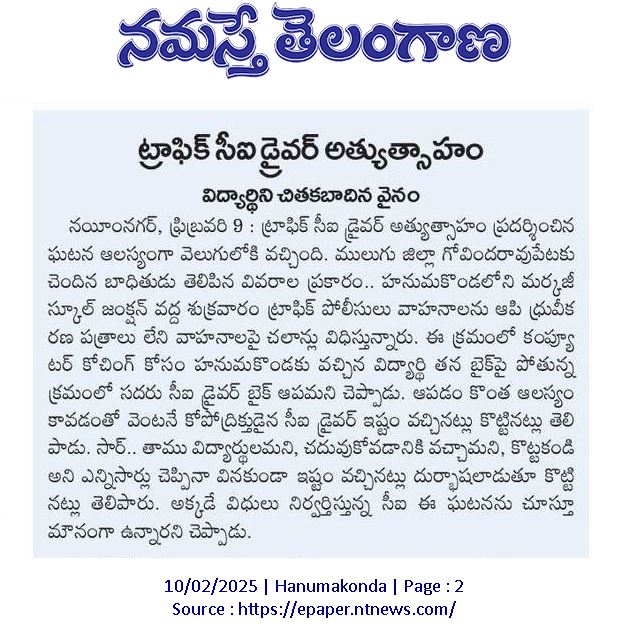 నమస్తే తెలంగాణ

ట్రాఫిక్ సీఐ డ్రైవర్ అత్యుత్సాహం

విద్యార్థిని చితకబాదిన వైనం

నయీంనగర్, ఫిబ్రవరి 9 : ట్రాఫిక్ సీఐ డ్రైవర్ అత్యుత్సాహం ప్రదర్శించిన ఘటన ఆలస్యంగా వెలుగులోకి వచ్చింది. ములుగు జిల్లా గోవిందరావుపేటకు చెందిన బాధితుడు తెలిపిన వివరాల ప్రకారం.. హనుమకొండలోని మర్కజీ స్కూల్ జంక్షన్ వద్ద శుక్రవారం ట్రాఫిక్ పోలీసులు వాహనాలను ఆపి ధ్రువీకరణ పత్రాలు లేని వాహనాలపై చలాన్లు విధిస్తున్నారు. ఈ క్రమంలో కంప్యూటర్ కోచింగ్ కోసం హనుమకొండకు వచ్చిన విద్యార్థి తన బైక్‌పై పోతున్న క్రమంలో సదరు సీఐ డ్రైవర్ బైక్ ఆపమని చెప్పాడు. ఆపడం కొంత ఆలస్యం కావడంతో వెంటనే కోపోద్రిక్తుడైన సీఐ డ్రైవర్ ఇష్టం వచ్చినట్లు కొట్టినట్లు తెలిపాడు. సార్.. తాము విద్యార్థులమని, చదువుకోవడానికి వచ్చామని, కొట్టకండి అని ఎన్నిసార్లు చెప్పినా వినకుండా ఇష్టం వచ్చినట్లు దుర్భాషలాడుతూ కొట్టినట్లు తెలిపారు. అక్కడే విధులు నిర్వర్తిస్తున్న సీఐ ఈ ఘటనను చూస్తూ మౌనంగా ఉన్నారని చెప్పాడు.

10/02/2025 | Hanumakonda | Page : 2
Source : https://epaper.ntnews.com/